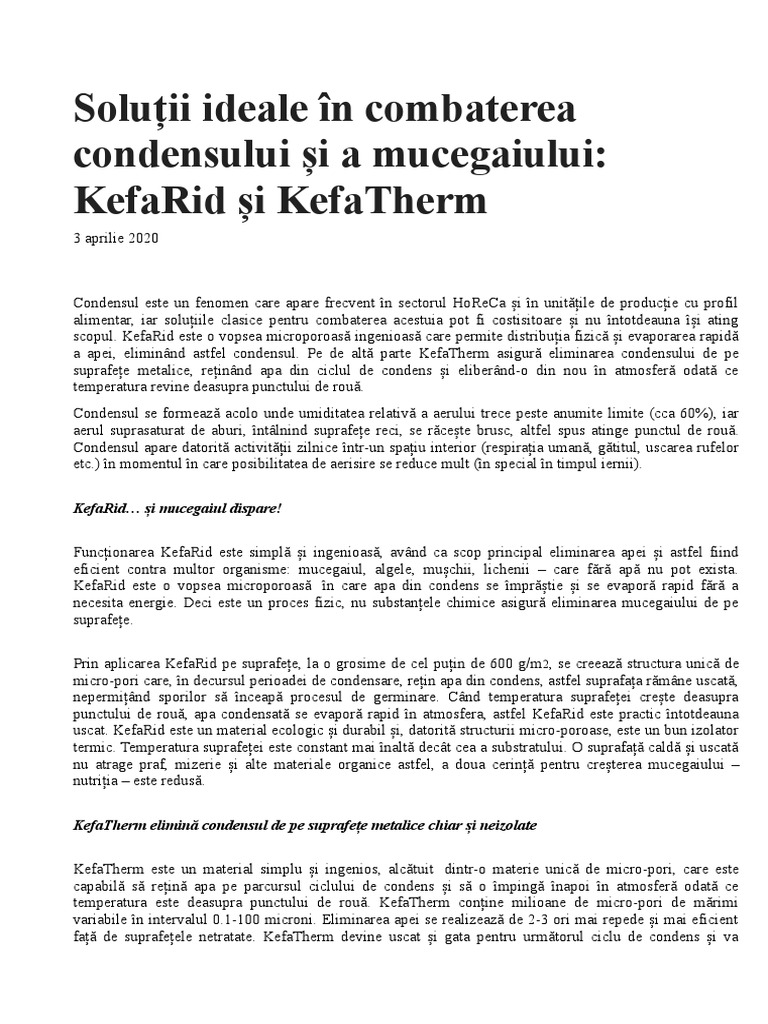 Soluții ideale în combaterea condensului și a mucegaiului: KefaRid și KefaTherm

3 aprilie 2020

Condensul este un fenomen care apare frecvent în sectorul HoReCa și în unitățile de producție cu profil alimentar, iar soluțiile clasice pentru combaterea acestuia pot fi costisitoare și nu întotdeauna își ating scopul. KefaRid este o vopsea microporoasă ingenioasă care permite distribuția fizică și evaporarea rapidă a apei, eliminând astfel condensul. Pe de altă parte KefaTherm asigură eliminarea condensului de pe suprafețe metalice, reținând apa din ciclul de condens și eliberând-o din nou în atmosferă odată ce temperatura revine deasupra punctului de rouă.

Condensul se formează acolo unde umiditatea relativă a aerului trece peste anumite limite (cca 60%), iar aerul suprasaturat de aburi, întâlnind suprafețe reci, se răcește brusc, altfel spus atinge punctul de rouă. Condensul apare datorită activității zilnice într-un spațiu interior (respirația umană, gătitul, uscarea rufelor etc.) în momentul în care posibilitatea de aerisire se reduce mult (în special în timpul iernii).

KefaRid… și mucegaiul dispare!

Funcționarea KefaRid este simplă și ingenioasă, având ca scop principal eliminarea apei și astfel fiind eficient contra multor organisme: mucegaiul, algele, mușchii, lichenii – care fără apă nu pot exista. KefaRid este o vopsea microporoasă în care apa din condens se împrăștie și se evaporă rapid fără a necesita energie. Deci este un proces fizic, nu substanțele chimice asigură eliminarea mucegaiului de pe suprafețe.

Prin aplicarea KefaRid pe suprafețe, la o grosime de cel puțin de 600 g/m2, se creează structura unică de micro-pori care, în decursul perioadei de condensare, rețin apa din condens, astfel suprafața rămâne uscată, nepermițând sporilor să înceapă procesul de germinare. Când temperatura suprafeței crește deasupra punctului de rouă, apa condensată se evaporă rapid în atmosfera, astfel KefaRid este practic întotdeauna uscat. KefaRid este un material ecologic și durabil și, datorită structurii micro-poroase, este un bun izolator termic. Temperatura suprafeței este constant mai înaltă decât cea a substratului. O suprafață caldă și uscată nu atrage praf, mizerie și alte materiale organice astfel, a doua cerință pentru creșterea mucegaiului – nutriția – este redusă.

KefaTherm elimină condensul de pe suprafețe metalice chiar și neizolate

KefaTherm este un material simplu și ingenios, alcătuit dintr-o materie unică de micro-pori, care este capabilă să rețină apa pe parcursul ciclului de condens și să o împingă înapoi în atmosferă odată ce temperatura este deasupra punctului de rouă. KefaTherm conține milioane de micro-pori de mărimi variabile în intervalul 0.1-100 microni. Eliminarea apei se realizează de 2-3 ori mai repede și mai eficient față de suprafețele netratate. KefaTherm devine uscat și gata pentru următorul ciclu de condens și va